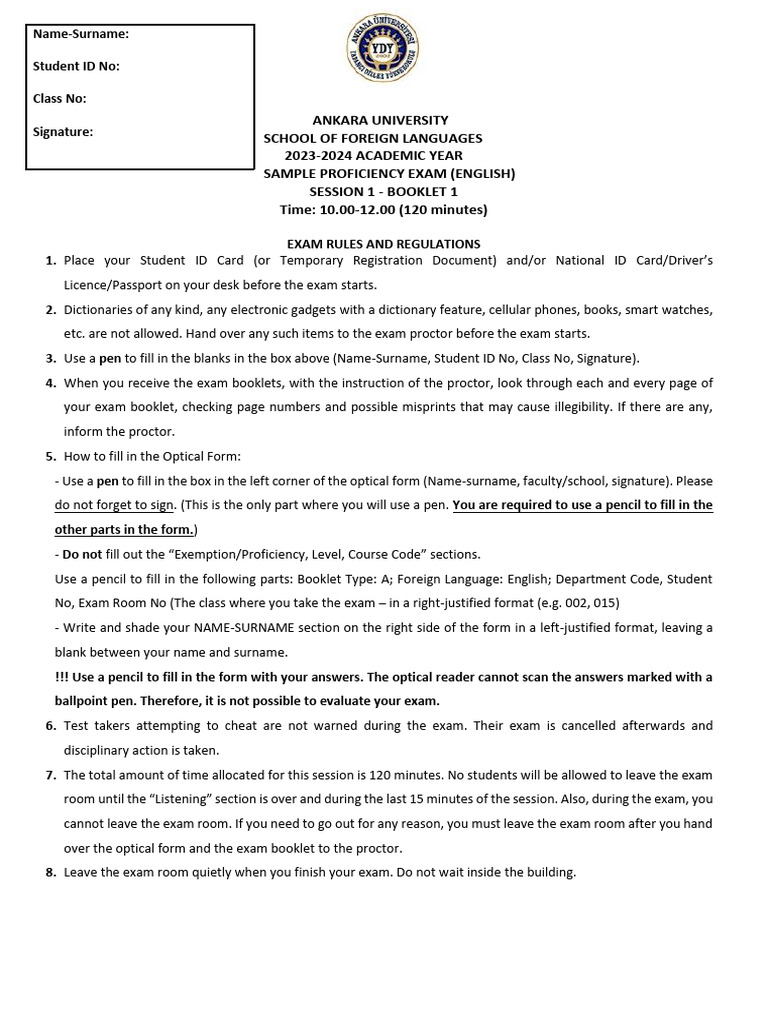 Name-Surname:

Student ID No:

Class No:

Signature:

ANKARA ÜNİVERSİTESİ
YDY
YABANCI DİLLER YÜKSEKOKULU

ANKARA UNIVERSITY
SCHOOL OF FOREIGN LANGUAGES
2023-2024 ACADEMIC YEAR
SAMPLE PROFICIENCY EXAM (ENGLISH)
SESSION 1 - BOOKLET 1
Time: 10.00-12.00 (120 minutes)

EXAM RULES AND REGULATIONS

1. Place your Student ID Card (or Temporary Registration Document) and/or National ID Card/Driver's Licence/Passport on your desk before the exam starts.

2. Dictionaries of any kind, any electronic gadgets with a dictionary feature, cellular phones, books, smart watches, etc. are not allowed. Hand over any such items to the exam proctor before the exam starts.

3. Use a pen to fill in the blanks in the box above (Name-Surname, Student ID No, Class No, Signature).

4. When you receive the exam booklets, with the instruction of the proctor, look through each and every page of your exam booklet, checking page numbers and possible misprints that may cause illegibility. If there are any, inform the proctor.

5. How to fill in the Optical Form:
- Use a pen to fill in the box in the left corner of the optical form (Name-surname, faculty/school, signature). Please do not forget to sign. (This is the only part where you will use a pen. You are required to use a pencil to fill in the other parts in the form.)
- Do not fill out the "Exemption/Proficiency, Level, Course Code" sections.
Use a pencil to fill in the following parts: Booklet Type: A; Foreign Language: English; Department Code, Student No, Exam Room No (The class where you take the exam – in a right-justified format (e.g. 002, 015)
- Write and shade your NAME-SURNAME section on the right side of the form in a left-justified format, leaving a blank between your name and surname.
!!! Use a pencil to fill in the form with your answers. The optical reader cannot scan the answers marked with a ballpoint pen. Therefore, it is not possible to evaluate your exam.

6. Test takers attempting to cheat are not warned during the exam. Their exam is cancelled afterwards and disciplinary action is taken.

7. The total amount of time allocated for this session is 120 minutes. No students will be allowed to leave the exam room until the "Listening" section is over and during the last 15 minutes of the session. Also, during the exam, you cannot leave the exam room. If you need to go out for any reason, you must leave the exam room after you hand over the optical form and the exam booklet to the proctor.

8. Leave the exam room quietly when you finish your exam. Do not wait inside the building.